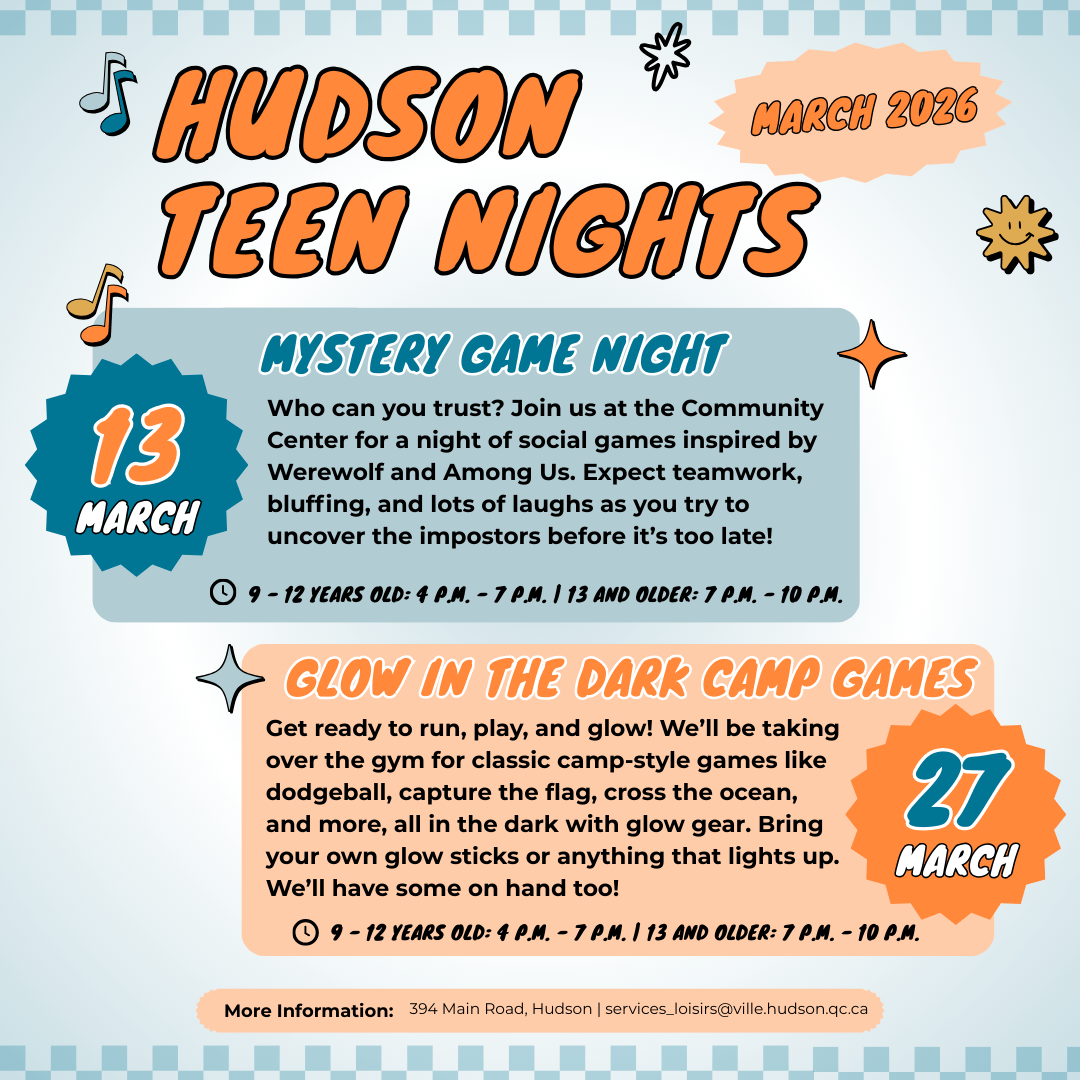 HUDSON TEEN NIGHTS

MARCH 2026

MYSTERY GAME NIGHT

13 MARCH

Who can you trust? Join us at the Community Center for a night of social games inspired by Werewolf and Among Us. Expect teamwork, bluffing, and lots of laughs as you try to uncover the impostors before it's too late!

9 - 12 YEARS OLD: 4 P.M. - 7 P.M. | 13 AND OLDER: 7 P.M. - 10 P.M.

GLOW IN THE DARK CAMP GAMES

Get ready to run, play, and glow! We'll be taking over the gym for classic camp-style games like dodgeball, capture the flag, cross the ocean, and more, all in the dark with glow gear. Bring your own glow sticks or anything that lights up. We'll have some on hand too!

27 MARCH

9 - 12 YEARS OLD: 4 P.M. - 7 P.M. | 13 AND OLDER: 7 P.M. - 10 P.M.

More Information: 394 Main Road, Hudson | services_loisirs@ville.hudson.qc.ca